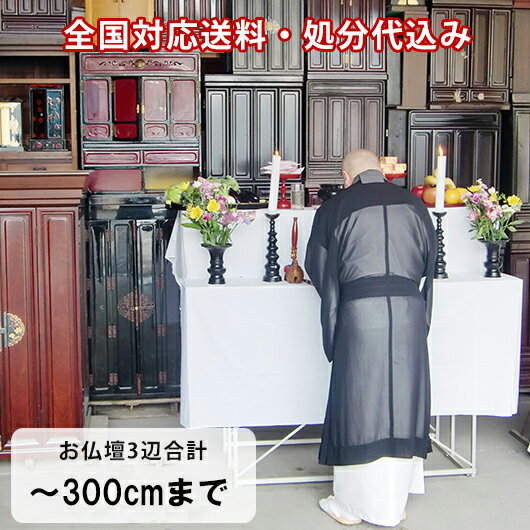 全国対応送料・処分代込み

お仏壇3辺合計

～300cmまで